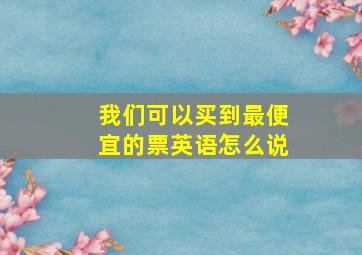 我们可以买到最便宜的票英语怎么说